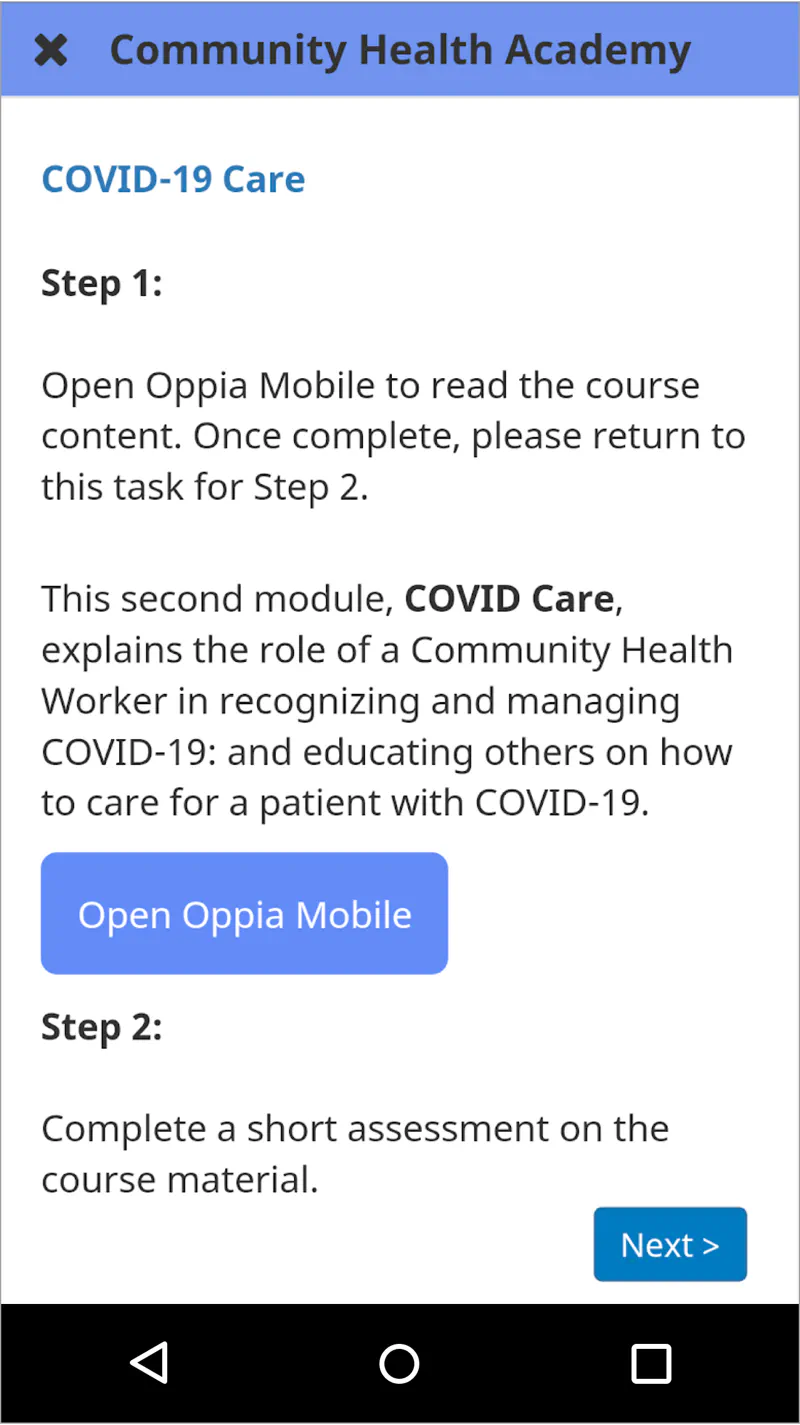 Community Health Academy

COVID-19 Care

Step 1:

Open Oppia Mobile to read the course content. Once complete, please return to this task for Step 2.

This second module, COVID Care, explains the role of a Community Health Worker in recognizing and managing COVID-19: and educating others on how to care for a patient with COVID-19.

Open Oppia Mobile

Step 2:

Complete a short assessment on the course material.

Next >